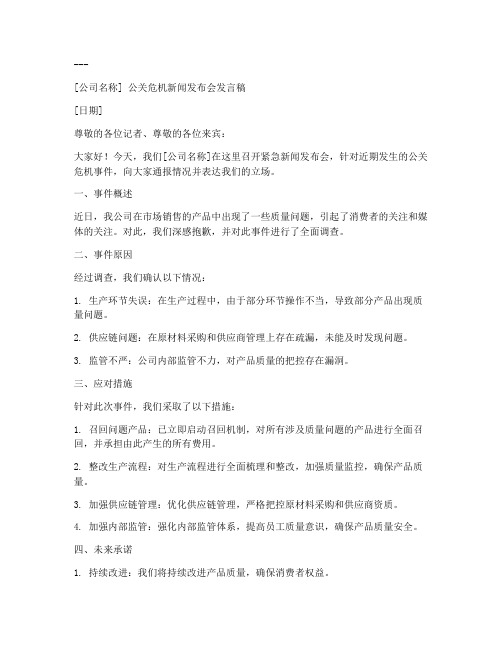 ---

[公司名称] 公关危机新闻发布会发言稿

[日期]

尊敬的各位记者、尊敬的各位来宾：

大家好！今天，我们[公司名称]在这里召开紧急新闻发布会，针对近期发生的公关危机事件，向大家通报情况并表达我们的立场。

一、事件概述

近日，我公司在市场销售的产品中出现了一些质量问题，引起了消费者的关注和媒体的关注。对此，我们深感抱歉，并对此事件进行了全面调查。

二、事件原因

经过调查，我们确认以下情况：

1. 生产环节失误：在生产过程中，由于部分环节操作不当，导致部分产品出现质量问题。

2. 供应链问题：在原材料采购和供应商管理上存在疏漏，未能及时发现问题。

3. 监管不严：公司内部监管不力，对产品质量的把控存在漏洞。

三、应对措施

针对此次事件，我们采取了以下措施：

1. 召回问题产品：已立即启动召回机制，对所有涉及质量问题的产品进行全面召回，并承担由此产生的所有费用。

2. 整改生产流程：对生产流程进行全面梳理和整改，加强质量监控，确保产品质量。

3. 加强供应链管理：优化供应链管理，严格把控原材料采购和供应商资质。

4. 加强内部监管：强化内部监管体系，提高员工质量意识，确保产品质量安全。

四、未来承诺

1. 持续改进：我们将持续改进产品质量，确保消费者权益。